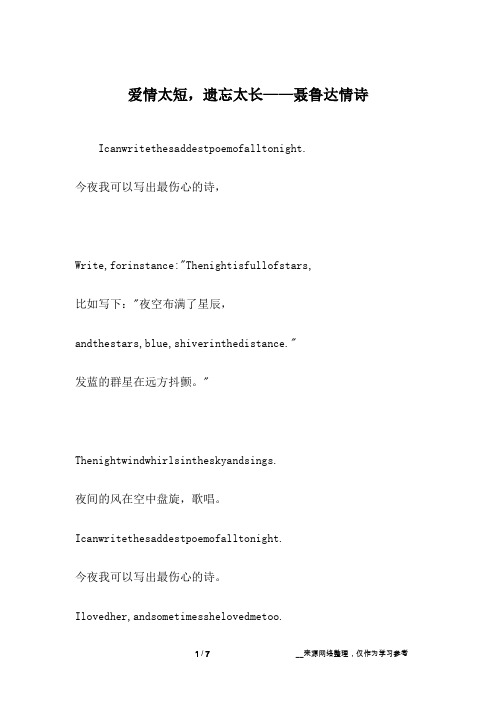 爱情太短，遗忘太长——聂鲁达情诗

Icanwritethesaddestpoemofalltonight.

今夜我可以写出最伤心的诗，

Write,forinstance:"Thenightisfullofstars,

比如写下："夜空布满了星辰，

andthestars,blue,shiverinthedistance."

发蓝的群星在远方抖颤。"

Thenightwindwhirlsintheskyandsings.

夜间的风在空中盘旋，歌唱。

Icanwritethesaddestpoemofalltonight.

今夜我可以写出最伤心的诗。

Ilovedher,andsometimesshelovedmetoo.

1 / 7

__来源网络整理，仅作为学习参考